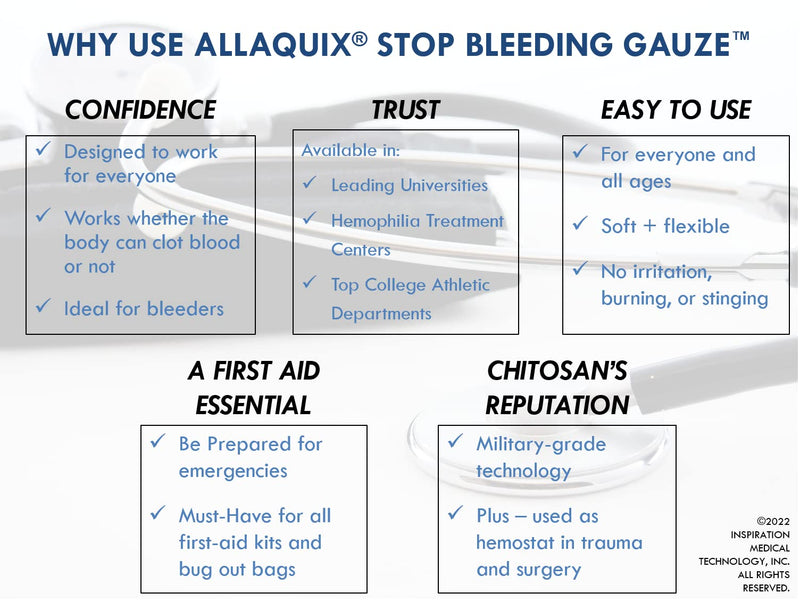 WHY USE ALLAQUIX® STOP BLEEDING GAUZE™

CONFIDENCE

✓ Designed to work for everyone

✓ Works whether the body can clot blood or not

✓ Ideal for bleeders

TRUST

Available in:

✓ Leading Universities

✓ Hemophilia Treatment Centers

✓ Top College Athletic Departments

EASY TO USE

✓ For everyone and all ages

✓ Soft + flexible

✓ No irritation, burning, or stinging

A FIRST AID ESSENTIAL

✓ Be Prepared for emergencies

✓ Must-Have for all first-aid kits and bug out bags

CHITOSAN'S REPUTATION

✓ Military-grade technology

✓ Plus – used as hemostat in trauma and surgery

©2022 INSPIRATION MEDICAL TECHNOLOGY, INC. ALL RIGHTS RESERVED.